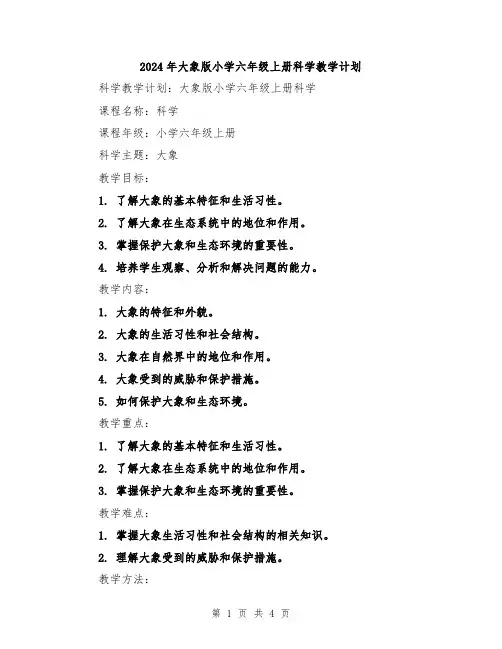 2024年大象版小学六年级上册科学教学计划

科学教学计划：大象版小学六年级上册科学

课程名称：科学

课程年级：小学六年级上册

科学主题：大象

教学目标：

1. 了解大象的基本特征和生活习性。

2. 了解大象在生态系统中的地位和作用。

3. 掌握保护大象和生态环境的重要性。

4. 培养学生观察、分析和解决问题的能力。

教学内容：

1. 大象的特征和外貌。

2. 大象的生活习性和社会结构。

3. 大象在自然界中的地位和作用。

4. 大象受到的威胁和保护措施。

5. 如何保护大象和生态环境。

教学重点：

1. 了解大象的基本特征和生活习性。

2. 了解大象在生态系统中的地位和作用。

3. 掌握保护大象和生态环境的重要性。

教学难点：

1. 掌握大象生活习性和社会结构的相关知识。

2. 理解大象受到的威胁和保护措施。

教学方法：

第 1 页 共 4 页